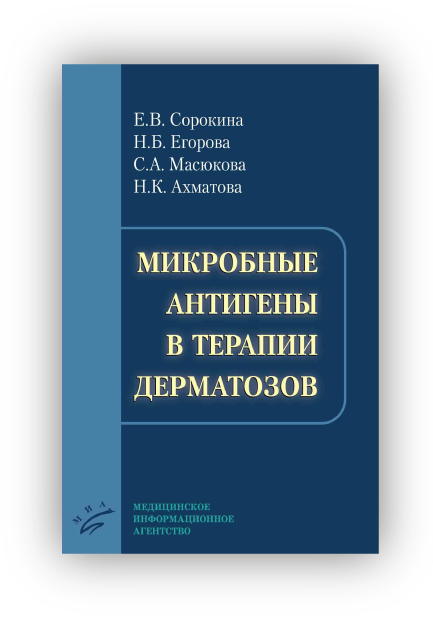 Е.В. Сорокина
Н.Б. Егорова
С.А. Масюкова
Н.К. Ахматова

МИКРОБНЫЕ
АНТИГЕНЫ
В ТЕРАПИИ
ДЕРМАТОЗОВ

МИА

МЕДИЦИНСКОЕ
ИНФОРМАЦИОННОЕ
АГЕНТСТВО